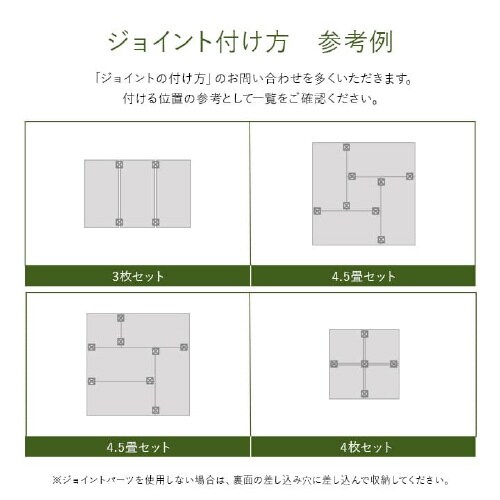 ジョイント付け方　参考例

「ジョイントの付け方」のお問い合わせを多くいただきます。
付ける位置の参考として一覧をご確認ください。

3枚セット

4.5畳セット

4.5畳セット

4枚セット

※ジョイントパーツを使用しない場合は、裏面の差し込み穴に差し込んで収納してください。